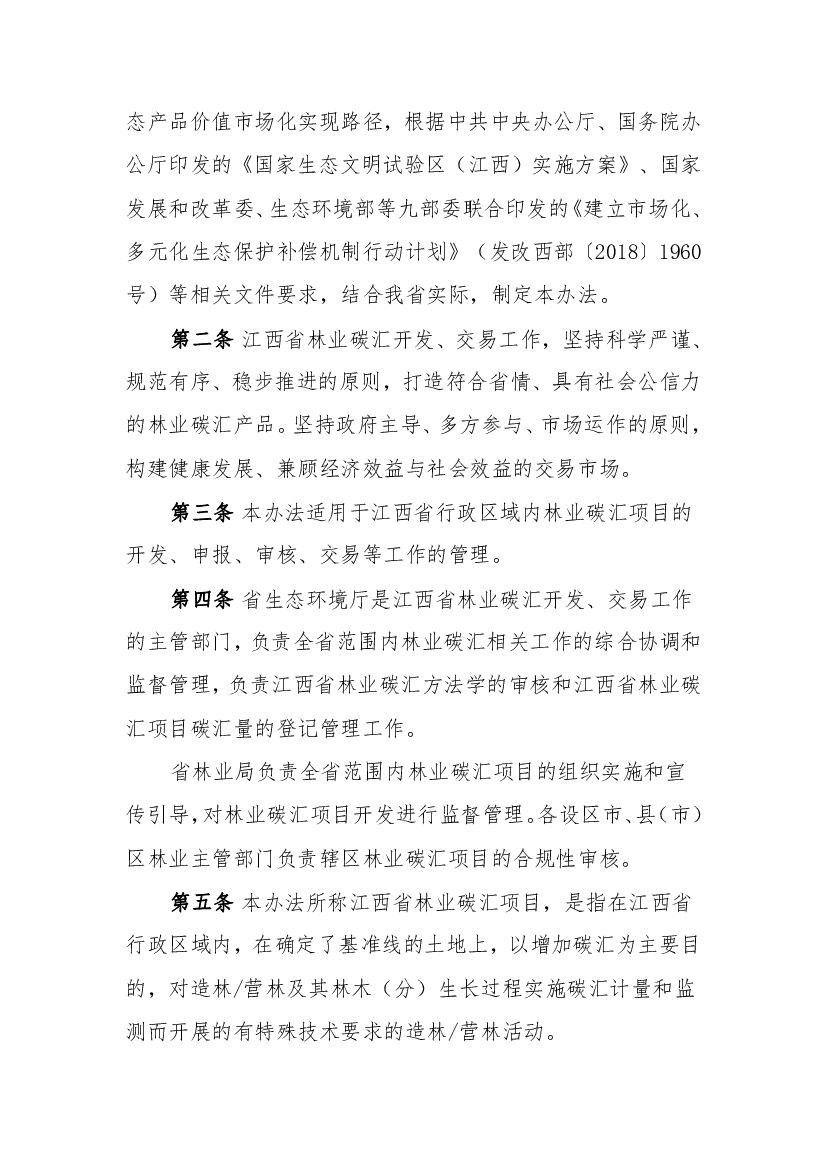 态产品价值市场化实现路径，根据中共中央办公厅、国务院办公厅印发的《国家生态文明试验区（江西）实施方案》、国家发展和改革委、生态环境部等九部委联合印发的《建立市场化、多元化生态保护补偿机制行动计划》（发改西部〔2018〕1960号）等相关文件要求，结合我省实际，制定本办法。

第二条 江西省林业碳汇开发、交易工作，坚持科学严谨、规范有序、稳步推进的原则，打造符合省情、具有社会公信力的林业碳汇产品。坚持政府主导、多方参与、市场运作的原则，构建健康发展、兼顾经济效益与社会效益的交易市场。

第三条 本办法适用于江西省行政区域内林业碳汇项目的开发、申报、审核、交易等工作的管理。

第四条 省生态环境厅是江西省林业碳汇开发、交易工作的主管部门，负责全省范围内林业碳汇相关工作的综合协调和监督管理，负责江西省林业碳汇方法学的审核和江西省林业碳汇项目碳汇量的登记管理工作。

省林业局负责全省范围内林业碳汇项目的组织实施和宣传引导，对林业碳汇项目开发进行监督管理。各设区市、县（市）区林业主管部门负责辖区林业碳汇项目的合规性审核。

第五条 本办法所称江西省林业碳汇项目，是指在江西省行政区域内，在确定了基准线的土地上，以增加碳汇为主要目的，对造林/营林及其林木（分）生长过程实施碳汇计量和监测而开展的有特殊技术要求的造林/营林活动。